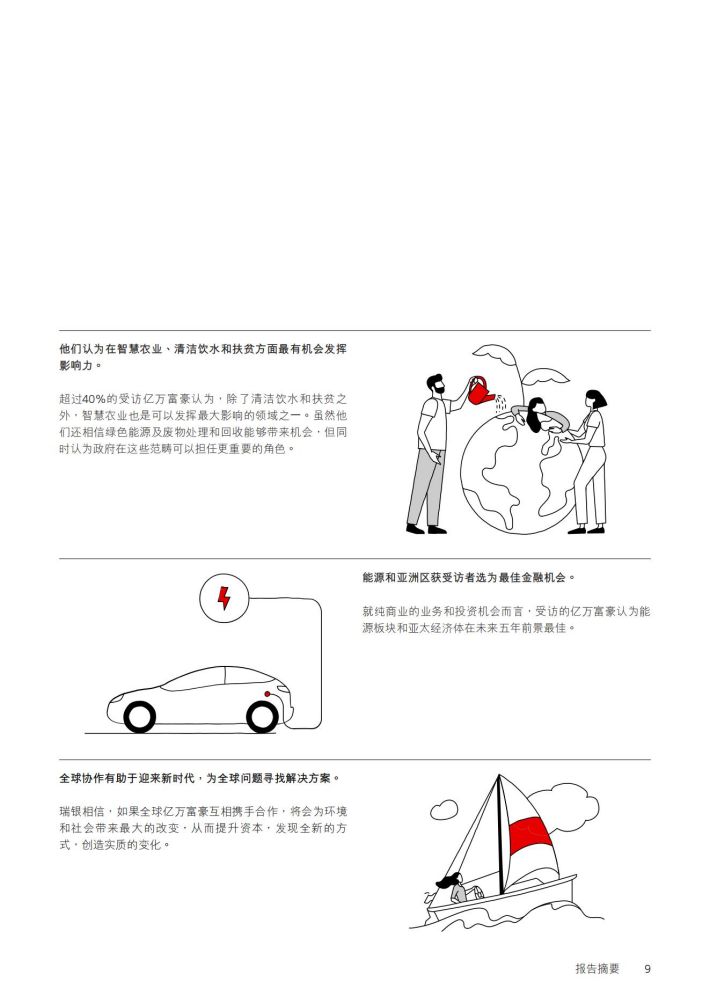 他们认为在智慧农业、清洁饮水和扶贫方面最有机会发挥影响力。

超过40%的受访亿万富豪认为，除了清洁饮水和扶贫之外，智慧农业也是可以发挥最大影响的领域之一。虽然他们还相信绿色能源及废物处理和回收能够带来机会，但同时认为政府在这些范畴可以担任更重要的角色。

能源和亚洲区获受访者选为最佳金融机会。

就纯商业的业务和投资机会而言，受访的亿万富豪认为能源板块和亚太经济体在未来五年前景最佳。

全球协作有助于迎来新时代，为全球问题寻找解决方案。

瑞银相信，如果全球亿万富豪互相携手合作，将会为环境和社会带来最大的改变，从而提升资本，发现全新的方式，创造实质的变化。

报告摘要 9